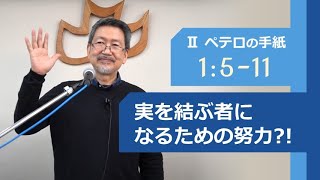 Ⅱ ペテロの手紙
1:5-11

実を結ぶ者に
なるための努力?!